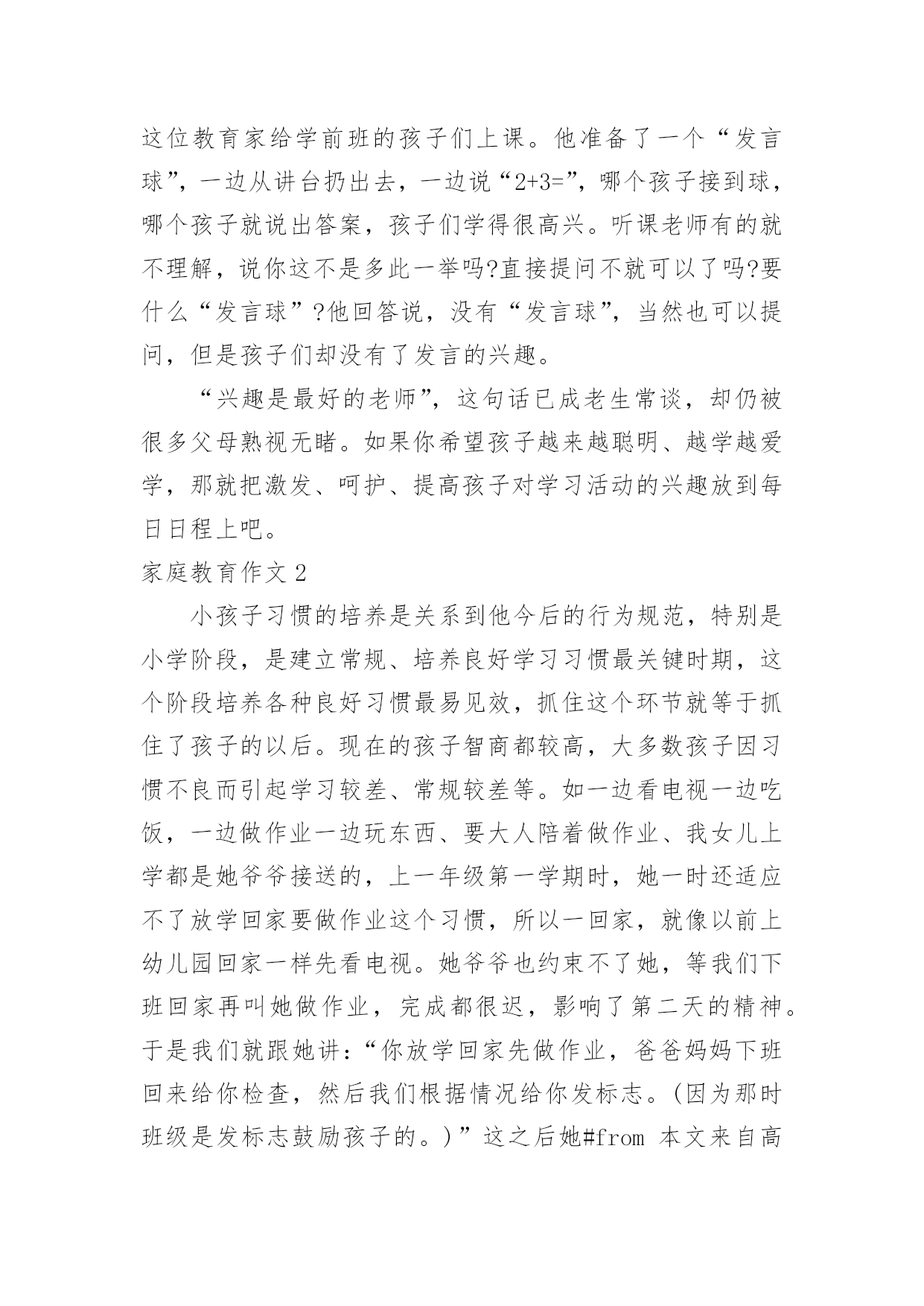 这位教育家给学前班的孩子们上课。他准备了一个“发言球”，一边从讲台扔出去，一边说“2+3=”，哪个孩子接到球，哪个孩子就说出答案，孩子们学得很高兴。听课老师有的就不理解，说你这不是多此一举吗?直接提问不就可以了吗?要什么“发言球”?他回答说，没有“发言球”，当然也可以提问，但是孩子们却没有了发言的兴趣。

“兴趣是最好的老师”，这句话已成老生常谈，却仍被很多父母熟视无睹。如果你希望孩子越来越聪明、越学越爱学，那就把激发、呵护、提高孩子对学习活动的兴趣放到每日日程上吧。

家庭教育作文 2

小孩子习惯的培养是关系到他今后的行为规范，特别是小学阶段，是建立常规、培养良好学习习惯最关键时期，这个阶段培养各种良好习惯最易见效，抓住这个环节就等于抓住了孩子的以后。现在的孩子智商都较高，大多数孩子因习惯不良而引起学习较差、常规较差等。如一边看电视一边吃饭，一边做作业一边玩东西、要大人陪着做作业、我女儿上学都是她爷爷接送的，上一年级第一学期时，她一时还适应不了放学回家要做作业这个习惯，所以一回家，就像以前上幼儿园回家一样先看电视。她爷爷也约束不了她，等我们下班回家再叫她做作业，完成都很迟，影响了第二天的精神。于是我们就跟她讲：“你放学回家先做作业，爸爸妈妈下班回来给你检查，然后我们根据情况给你发标志。(因为那时班级是发标志鼓励孩子的。)”这之后她#from 本文来自高